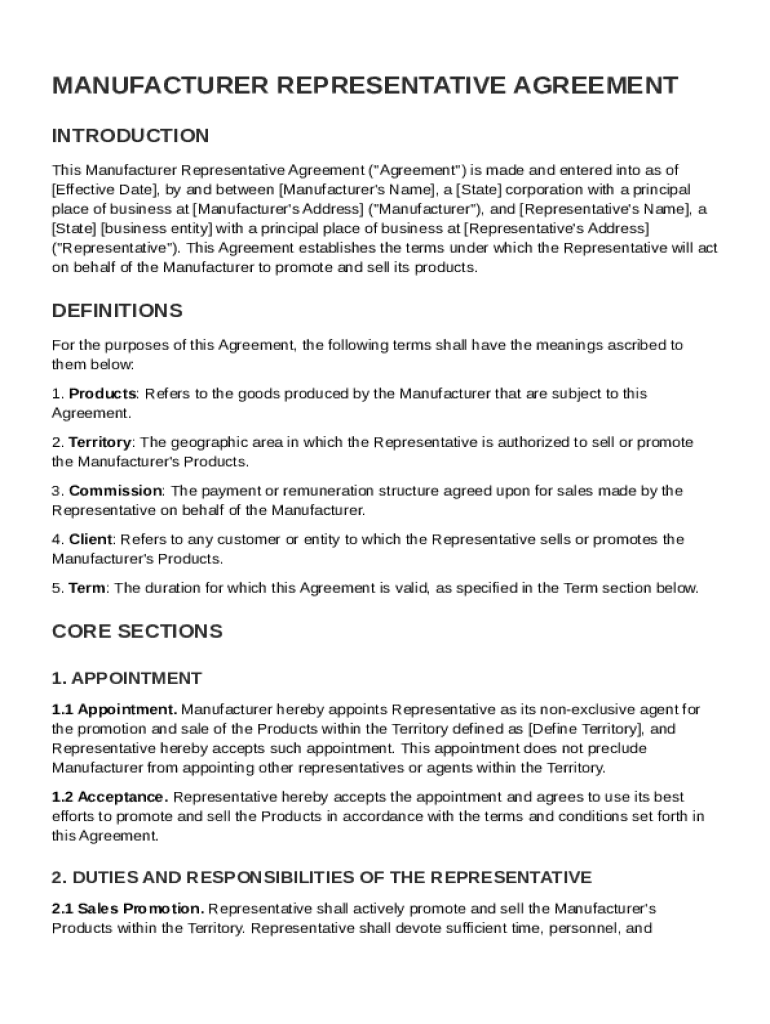 MANUFACTURER REPRESENTATIVE AGREEMENT

INTRODUCTION

This Manufacturer Representative Agreement ("Agreement") is made and entered into as of [Effective Date], by and between [Manufacturer's Name], a [State] corporation with a principal place of business at [Manufacturer's Address] ("Manufacturer"), and [Representative's Name], a [State] [business entity] with a principal place of business at [Representative's Address] ("Representative"). This Agreement establishes the terms under which the Representative will act on behalf of the Manufacturer to promote and sell its products.

DEFINITIONS

For the purposes of this Agreement, the following terms shall have the meanings ascribed to them below:

1. Products: Refers to the goods produced by the Manufacturer that are subject to this Agreement.

2. Territory: The geographic area in which the Representative is authorized to sell or promote the Manufacturer's Products.

3. Commission: The payment or remuneration structure agreed upon for sales made by the Representative on behalf of the Manufacturer.

4. Client: Refers to any customer or entity to which the Representative sells or promotes the Manufacturer's Products.

5. Term: The duration for which this Agreement is valid, as specified in the Term section below.

CORE SECTIONS

1. APPOINTMENT

1.1 Appointment. Manufacturer hereby appoints Representative as its non-exclusive agent for the promotion and sale of the Products within the Territory defined as [Define Territory], and Representative hereby accepts such appointment. This appointment does not preclude Manufacturer from appointing other representatives or agents within the Territory.

1.2 Acceptance. Representative hereby accepts the appointment and agrees to use its best efforts to promote and sell the Products in accordance with the terms and conditions set forth in this Agreement.

2. DUTIES AND RESPONSIBILITIES OF THE REPRESENTATIVE

2.1 Sales Promotion. Representative shall actively promote and sell the Manufacturer's Products within the Territory. Representative shall devote sufficient time, personnel, and